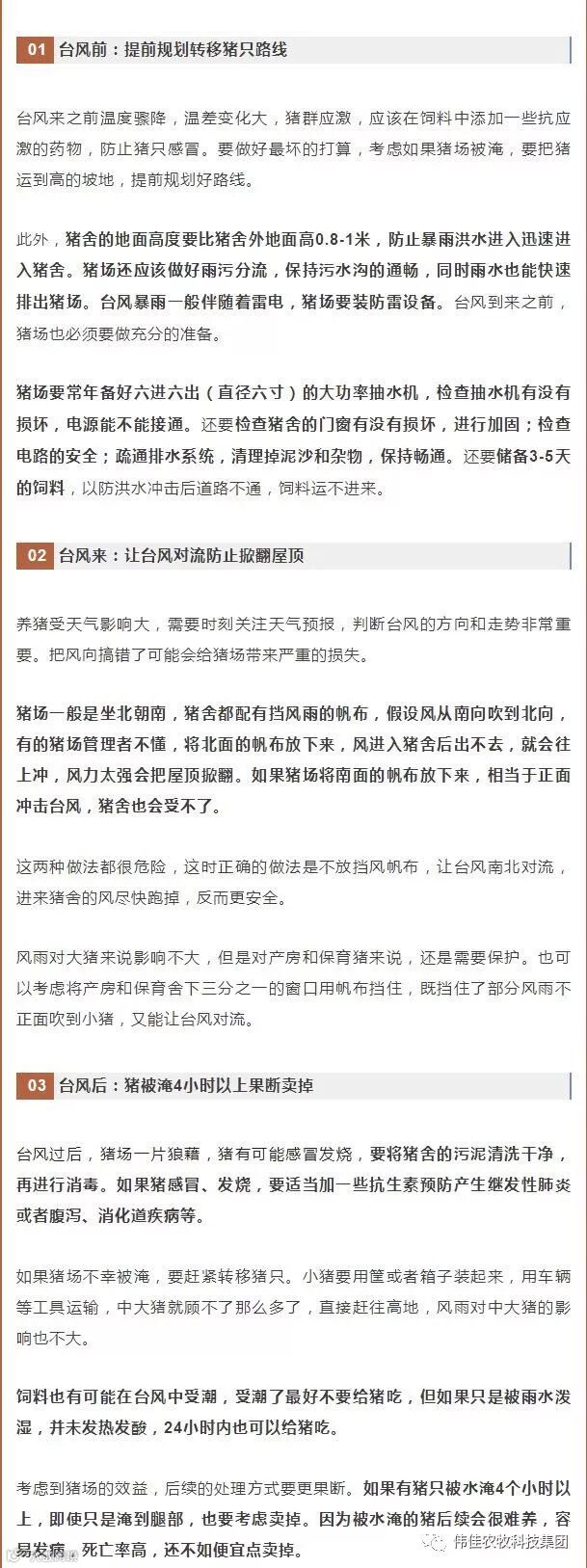 01 台风前：提前规划转移猪只路线

台风来之前温度骤降，温差变化大，猪群应激，应该在饲料中添加一些抗应激的药物，防止猪只感冒。要做好最坏的打算，考虑如果猪场被淹，要把猪运到高的坡地，提前规划好路线。

此外，猪舍的地面高度要比猪舍外地面高0.8-1米，防止暴雨洪水进入迅速进入猪舍。猪场还应该做好雨污分流，保持污水沟的通畅，同时雨水也能快速排出猪场。台风暴雨一般伴随着雷电，猪场要装防雷设备。台风到来之前，猪场也必须要做充分的准备。

猪场要常年备好六进六出（直径六寸）的大功率抽水机，检查抽水机有没有损坏，电源能不能接通。还要检查猪舍的门窗有没有损坏，进行加固；检查电路的安全；疏通排水系统，清理掉泥沙和杂物，保持畅通。还要储备3-5天的饲料，以防洪水冲击后道路不通，饲料运不进来。

02 台风来：让台风对流防止掀翻屋顶

养猪受天气影响大，需要时刻关注天气预报，判断台风的方向和走势非常重要。把风向搞错了可能会给猪场带来严重的损失。

猪场一般是坐北朝南，猪舍都配有挡风雨的帆布，假设风从南向吹到北向，有的猪场管理者不懂，将北面的帆布放下来，风进入猪舍后出不去，就会往上冲，风力太强会把屋顶掀翻。如果猪场将南面的帆布放下来，相当于正面冲击台风，猪舍也会受不了。

这两种做法都很危险，这时正确的做法是不放挡风帆布，让台风南北对流，进来猪舍的风尽快跑掉，反而更安全。

风雨对大猪来说影响不大，但是对产房和保育猪来说，还是需要保护。也可以考虑将产房和保育舍下三分之一的窗口用帆布挡住，既挡住了部分风雨不正面吹到小猪，又能让台风对流。

03 台风后：猪被淹4小时以上果断卖掉

台风过后，猪场一片狼藉，猪有可能感冒发烧，要将猪舍的污泥清洗干净，再进行消毒。如果猪感冒、发烧，要适当加一些抗生素预防产生继发性肺炎或者腹泻、消化道疾病等。

如果猪场不幸被淹，要赶紧转移猪只。小猪要用筐或者箱子装起来，用车辆等工具运输，中大猪就顾不了那么多了，直接赶往高地，风雨对中大猪的影响也不大。

饲料也有可能在台风中受潮，受潮了最好不要给猪吃，但如果只是被雨水泼湿，并未发热发酸，24小时内也可以给猪吃。

考虑到猪场的效益，后续的处理方式要更果断。如果有猪只被水淹4个小时以上，即使只是淹到腿部，也要考虑卖掉。因为被水淹的猪后续会很难养，容易发病，死亡率高，还不如便宜点卖掉。

伟佳农牧科技集团